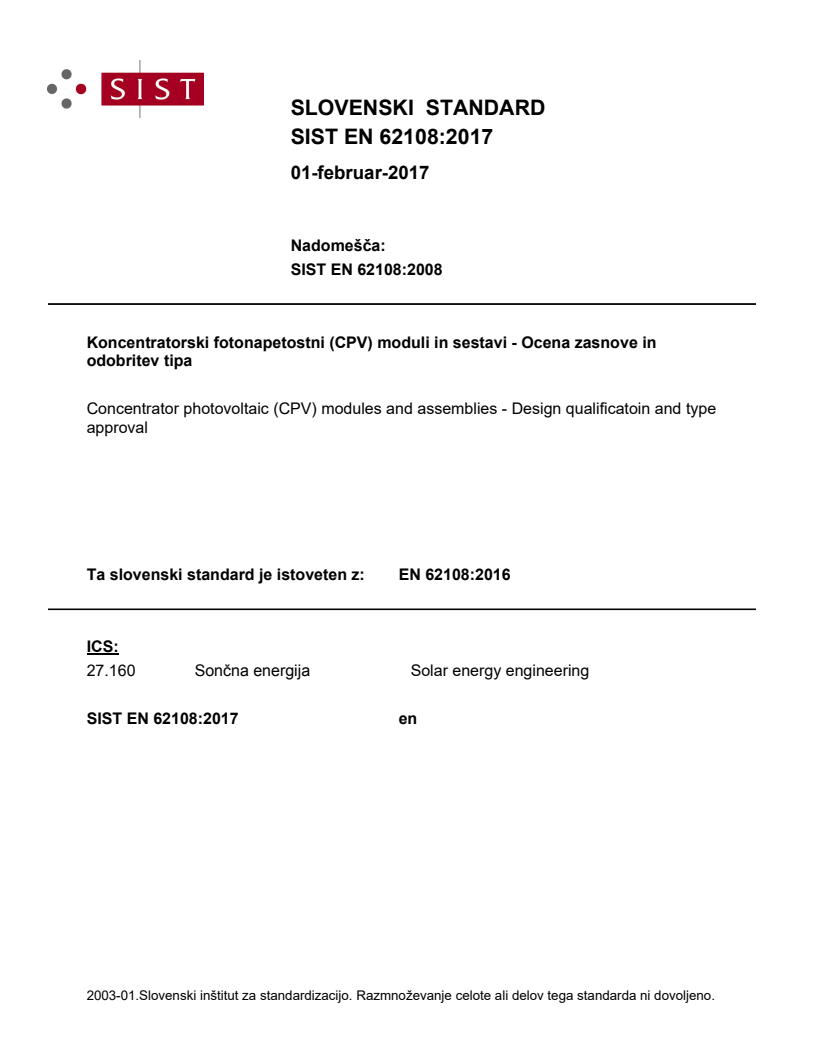 SIST

SLOVENSKI STANDARD
SIST EN 62108:2017

01-februar-2017

Nadomešča:
SIST EN 62108:2008

Koncentratorski fotonapetostni (CPV) moduli in sestavi - Ocena zasnove in odobritev tipa

Concentrator photovoltaic (CPV) modules and assemblies - Design qualificatoin and type approval

Ta slovenski standard je istoveten z: EN 62108:2016

ICS:
27.160 Sončna energija Solar energy engineering

SIST EN 62108:2017 en

2003-01.Slovenski inštitut za standardizacijo. Razmnoževanje celote ali delov tega standarda ni dovoljeno.